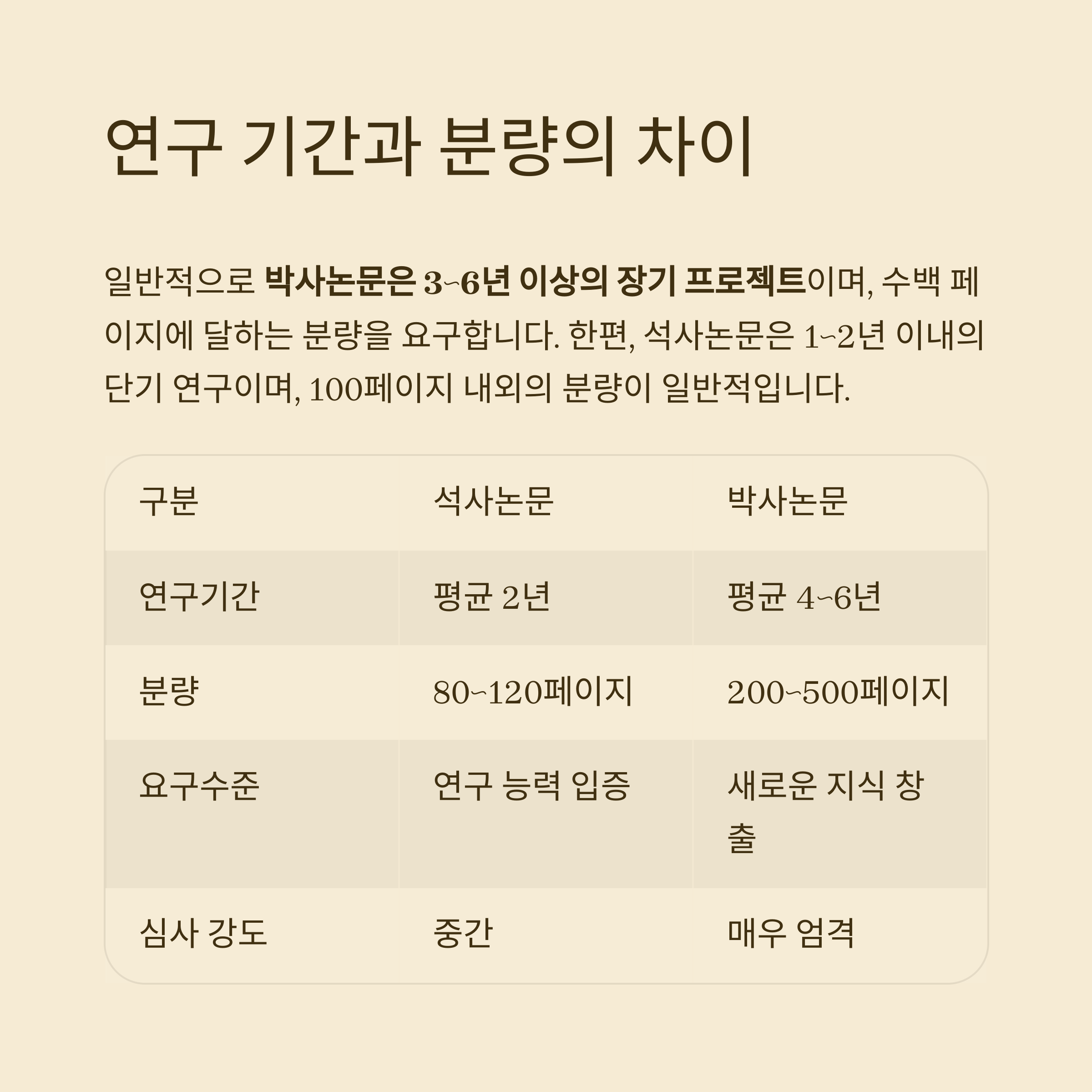 연구 기간과 분량의 차이

일반적으로 박사논문은 3~6년 이상의 장기 프로젝트이며, 수백 페이지에 달하는 분량을 요구합니다. 한편, 석사논문은 1~2년 이내의 단기 연구이며, 100페이지 내외의 분량이 일반적입니다.

| 구분 | 석사논문 | 박사논문 |
|---|---|---|
| 연구기간 | 평균 2년 | 평균 4~6년 |
| 분량 | 80~120페이지 | 200~500페이지 |
| 요구수준 | 연구 능력 입증 | 새로운 지식 창출 |
| 심사 강도 | 중간 | 매우 엄격 |